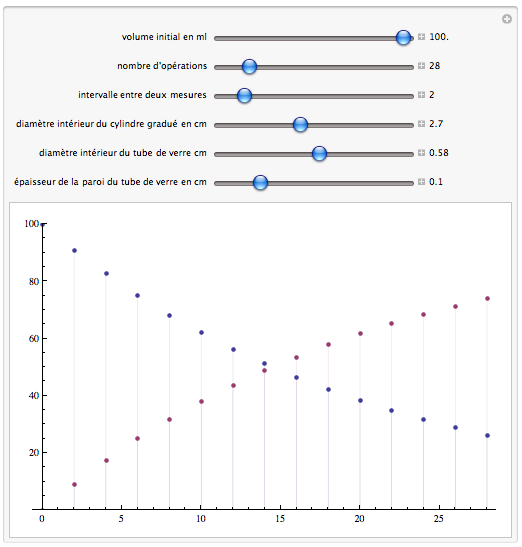 volume initial en ml 100.
nombre d'opérations 28
intervalle entre deux mesures 2
diamètre intérieur du cylindre gradué en cm 2.7
diamètre intérieur du tube de verre cm 0.58
épaisseur de la paroi du tube de verre en cm 0.1

100
80
60
40
20
0
5
10
15
20
25